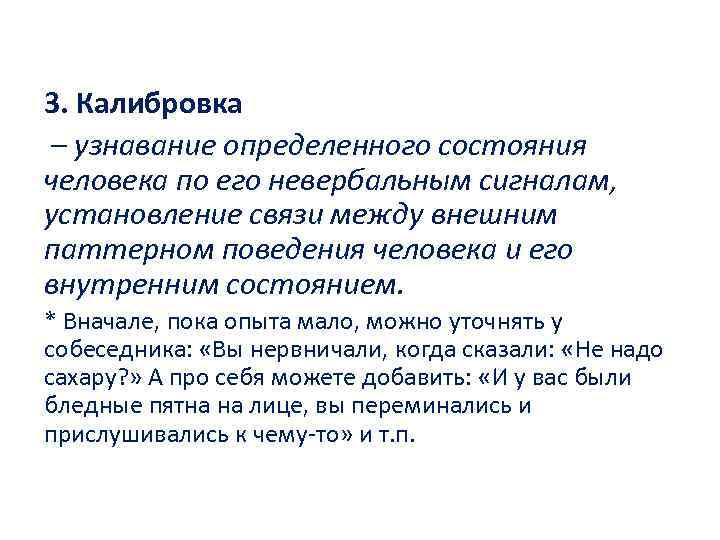 3. Калибровка

– узнавание определенного состояния человека по его невербальным сигналам, установление связи между внешним паттерном поведения человека и его внутренним состоянием.

* Вначале, пока опыта мало, можно уточнять у собеседника: «Вы нервничали, когда сказали: «Не надо сахару?» А про себя можете добавить: «И у вас были бледные пятна на лице, вы переминались и прислушивались к чему-то» и т.п.